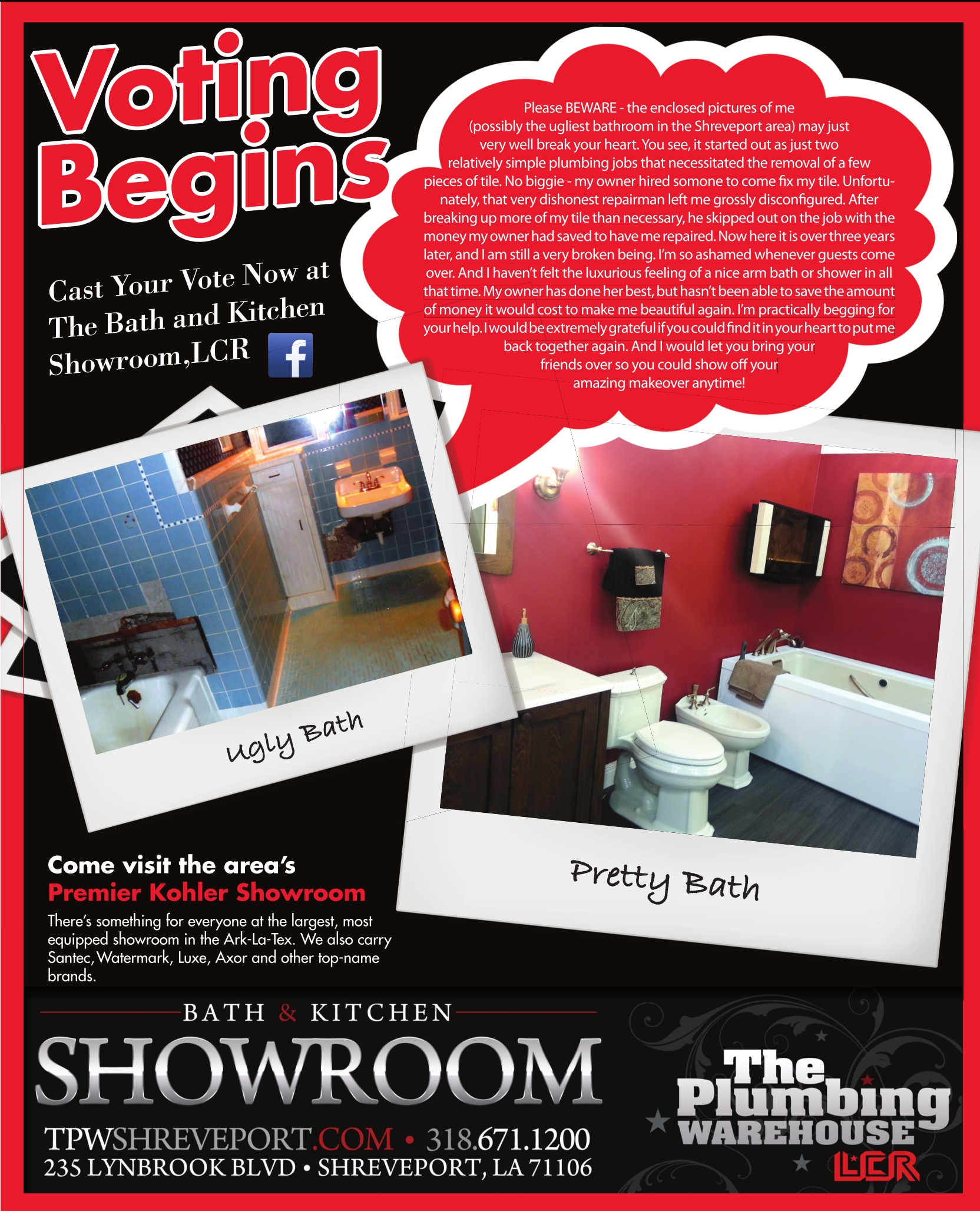 Voting Begins

Cast Your Vote Now at The Bath and Kitchen Showroom,LCR

Please BEWARE - the enclosed pictures of me (possibly the ugliest bathroom in the Shreveport area) may just very well break your heart. You see, it started out as just two relatively simple plumbing jobs that necessitated the removal of a few pieces of tile. No biggie - my owner hired somone to come fix my tile. Unfortunately, that very dishonest repairman left me grossly disconfigured. After breaking up more of my tile than necessary, he skipped out on the job with the money my owner had saved to have me repaired. Now here it is over three years later, and I am still a very broken being. I'm so ashamed whenever guests come over. And I haven't felt the luxurious feeling of a nice arm bath or shower in all that time. My owner has done her best, but hasn't been able to save the amount of money it would cost to make me beautiful again. I'm practically begging for your help. I would be extremely grateful if you could find it in your heart to put me back together again. And I would let you bring your friends over so you could show off your amazing makeover anytime!

Ugly Bath

Pretty Bath

Come visit the area's
Premier Kohler Showroom

There's something for everyone at the largest, most equipped showroom in the Ark-La-Tex. We also carry Santec, Watermark, Luxe, Axor and other top-name brands.

BATH & KITCHEN
SHOWROOM
TPWSHREVEPORT.COM • 318.671.1200
235 LYNBROOK BLVD • SHREVEPORT, LA 71106

The Plumbing WAREHOUSE
LCR